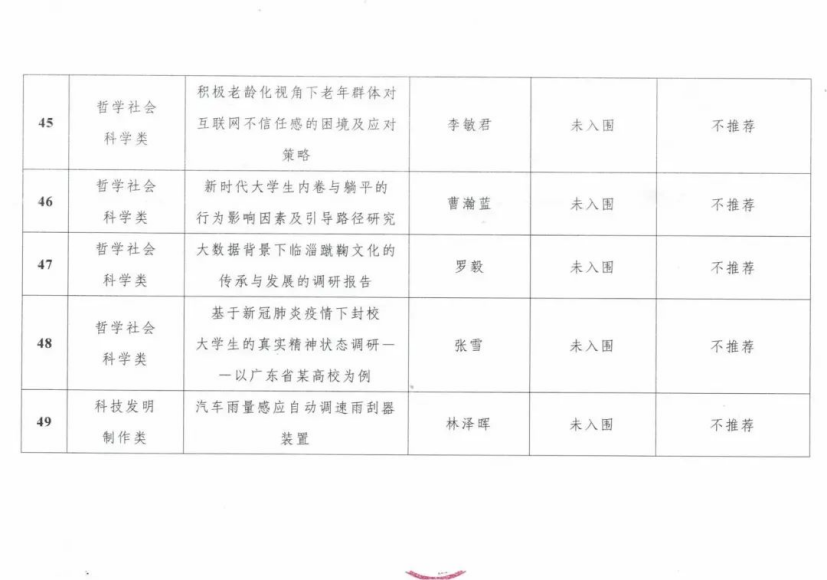 | 45 | 哲学社会科学类 | 积极老龄化视角下老年群体对互联网不信任感的困境及应对策略 | 李敏君 | 未入围 | 不推荐 |
|---|---|---|---|---|---|
| 46 | 哲学社会科学类 | 新时代大学生内卷与躺平的行为影响因素及引导路径研究 | 曹瀚蓝 | 未入围 | 不推荐 |
| 47 | 哲学社会科学类 | 大数据背景下临淄蹴鞠文化的传承与发展的调研报告 | 罗毅 | 未入围 | 不推荐 |
| 48 | 哲学社会科学类 | 基于新冠肺炎疫情下封校大学生的真实精神状态调研——以广东省某高校为例 | 张雪 | 未入围 | 不推荐 |
| 49 | 科技发明制作类 | 汽车雨量感应自动调速雨刮器装置 | 林泽晖 | 未入围 | 不推荐 |